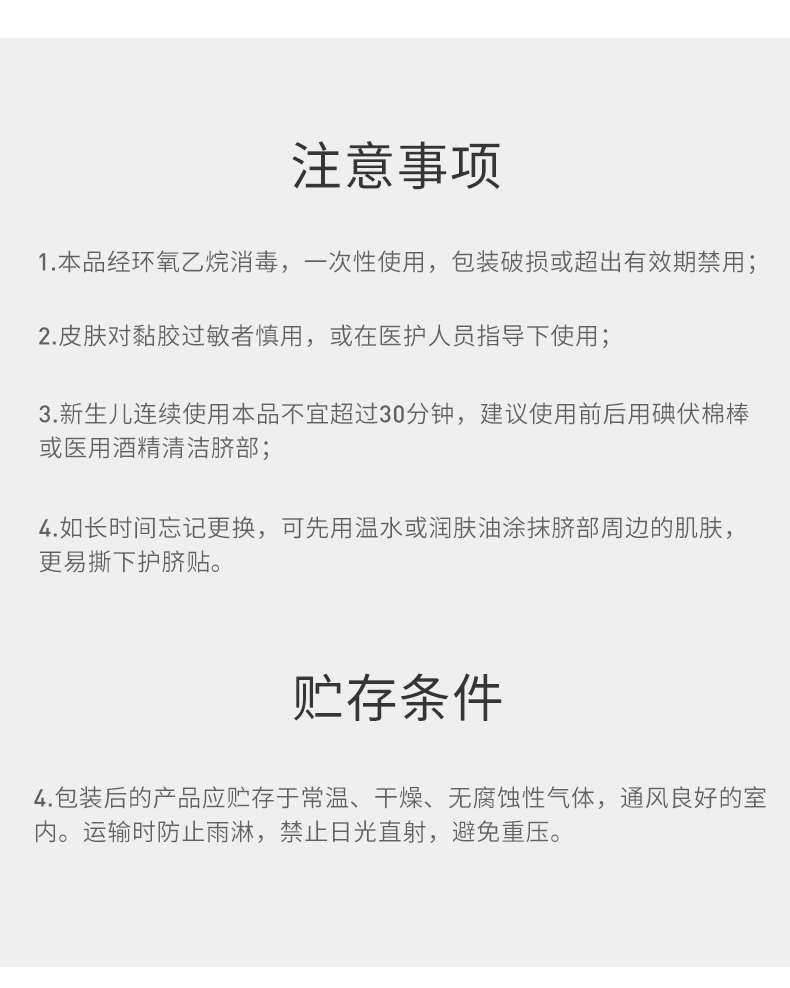 注意事项

1.本品经环氧乙烷消毒，一次性使用，包装破损或超出有效期禁用；

2.皮肤对黏胶过敏者慎用，或在医护人员指导下使用；

3.新生儿连续使用本品不宜超过30分钟，建议使用前后用碘伏棉棒或医用酒精清洁脐部；

4.如长时间忘记更换，可先用温水或润肤油涂抹脐部周边的肌肤，更易撕下护脐贴。

贮存条件

4.包装后的产品应贮存于常温、干燥、无腐蚀性气体，通风良好的室内。运输时防止雨淋，禁止日光直射，避免重压。